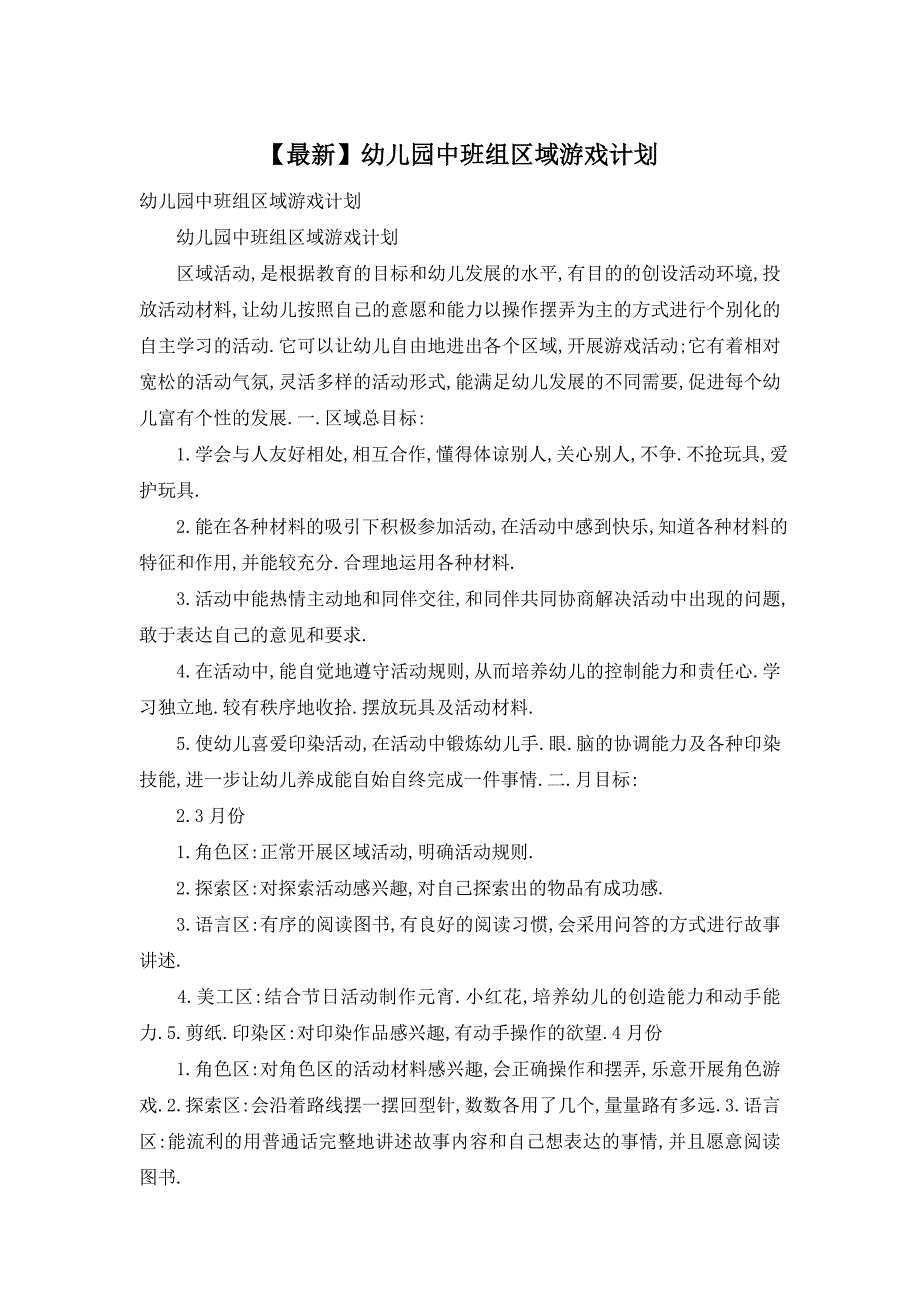 【最新】幼儿园中班组区域游戏计划

幼儿园中班组区域游戏计划

幼儿园中班组区域游戏计划

区域活动,是根据教育的目标和幼儿发展的水平,有目的的创设活动环境,投放活动材料,让幼儿按照自己的意愿和能力以操作摆弄为主的方式进行个别化的自主学习的活动.它可以让幼儿自由地进出各个区域,开展游戏活动;它有着相对宽松的活动气氛,灵活多样的活动形式,能满足幼儿发展的不同需要,促进每个幼儿富有个性的发展.一.区域总目标:

1.学会与人友好相处,相互合作,懂得体谅别人,关心别人,不争.不抢玩具,爱护玩具.

2.能在各种材料的吸引下积极参加活动,在活动中感到快乐,知道各种材料的特征和作用,并能较充分.合理地运用各种材料.

3.活动中能热情主动地和同伴交往,和同伴共同协商解决活动中出现的问题,敢于表达自己的意见和要求.

4.在活动中,能自觉地遵守活动规则,从而培养幼儿的控制能力和责任心.学习独立地.较有秩序地收拾.摆放玩具及活动材料.

5.使幼儿喜爱印染活动,在活动中锻炼幼儿手.眼.脑的协调能力及各种印染技能,进一步让幼儿养成能自始自终完成一件事情.二.月目标:

2.3月份

1.角色区:正常开展区域活动,明确活动规则.

2.探索区:对探索活动感兴趣,对自己探索出的物品有成功感.

3.语言区:有序的阅读图书,有良好的阅读习惯,会采用问答的方式进行故事讲述.

4.美工区:结合节日活动制作元宵.小红花,培养幼儿的创造能力和动手能力.5.剪纸.印染区:对印染作品感兴趣,有动手操作的欲望.4月份

1.角色区:对角色区的活动材料感兴趣,会正确操作和摆弄,乐意开展角色游戏.2.探索区:会沿着路线摆一摆回型针,数数各用了几个,量量路有多远.3.语言区:能流利的用普通话完整地讲述故事内容和自己想表达的事情,并且愿意阅读图书.